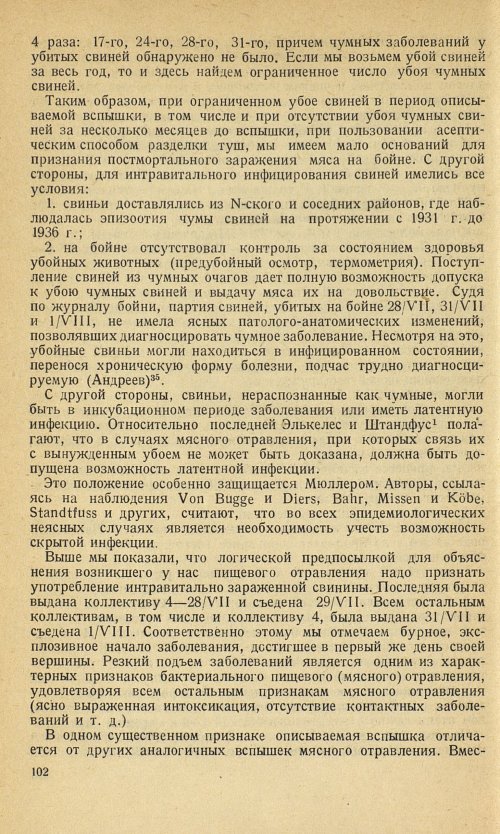 4 раза: 17-го, 24-го, 28-го, 31-го, причем чумных заболеваний у убитых свиней обнаружено не было. Если мы возьмем убой свиней за весь год, то и здесь найдем ограниченное число убоя чумных свиней.

Таким образом, при ограниченном убое свиней в период описываемой вспышки, в том числе и при отсутствии убоя чумных свиней за несколько месяцев до вспышки, при пользовании асептическим способом разделки туш, мы имеем мало оснований для признания постмортального заражения мяса на бойне. С другой стороны, для интравитального инфицирования свиней имелись все условия:

1. свиньи доставлялись из N-ского и соседних районов, где наблюдалась эпизоотия чумы свиней на протяжении с 1931 г. до 1936 г.;

2. на бойне отсутствовал контроль за состоянием здоровья убойных животных (предубойный осмотр, термометрия). Поступление свиней из чумных очагов дает полную возможность допуска к убою чумных свиней и выдачу мяса их на довольствие. Судя по журналу бойни, партия свиней, убитых на бойне 28/VII, 31/VII и 1/VIII, не имела ясных патолого-анатомических изменений, позволявших диагносцировать чумное заболевание. Несмотря на это, убойные свиньи могли находиться в инфицированном состоянии, перенося хроническую форму болезни, подчас трудно диагносцируемую (Андреев)$^{35}$.

С другой стороны, свиньи, нераспознанные как чумные, могли быть в инкубационном периоде заболевания или иметь латентную инфекцию. Относительно последней Элькелес и Штандфус$^{1}$ полагают, что в случаях мясного отравления, при которых связь их с вынужденным убоем не может быть доказана, должна быть допущена возможность латентной инфекции.

Это положение особенно защищается Мюллером. Авторы, ссылаясь на наблюдения Von Bugge и Diers, Bahr, Missen и Köbe, Standtfuss и других, считают, что во всех эпидемиологических неясных случаях является необходимость учесть возможность скрытой инфекции.

Выше мы показали, что логической предпосылкой для объяснения возникшего у нас пищевого отравления надо признать употребление интравитально зараженной свинины. Последняя была выдана коллективу 4—28/VII и съедена 29/VII. Всем остальным коллективам, в том числе и коллективу 4, была выдана 31/VII и съедена 1/VIII. Соответственно этому мы отмечаем бурное, эксплозивное начало заболевания, достигшее в первый же день своей вершины. Резкий подъем заболеваний является одним из характерных признаков бактериального пищевого (мясного) отравления, удовлетворяя всем остальным признакам мясного отравления (ясно выраженная интоксикация, отсутствие контактных заболеваний и т. д.)

В одном существенном признаке описываемая вспышка отличается от других аналогичных вспышек мясного отравления. Вмес-

102